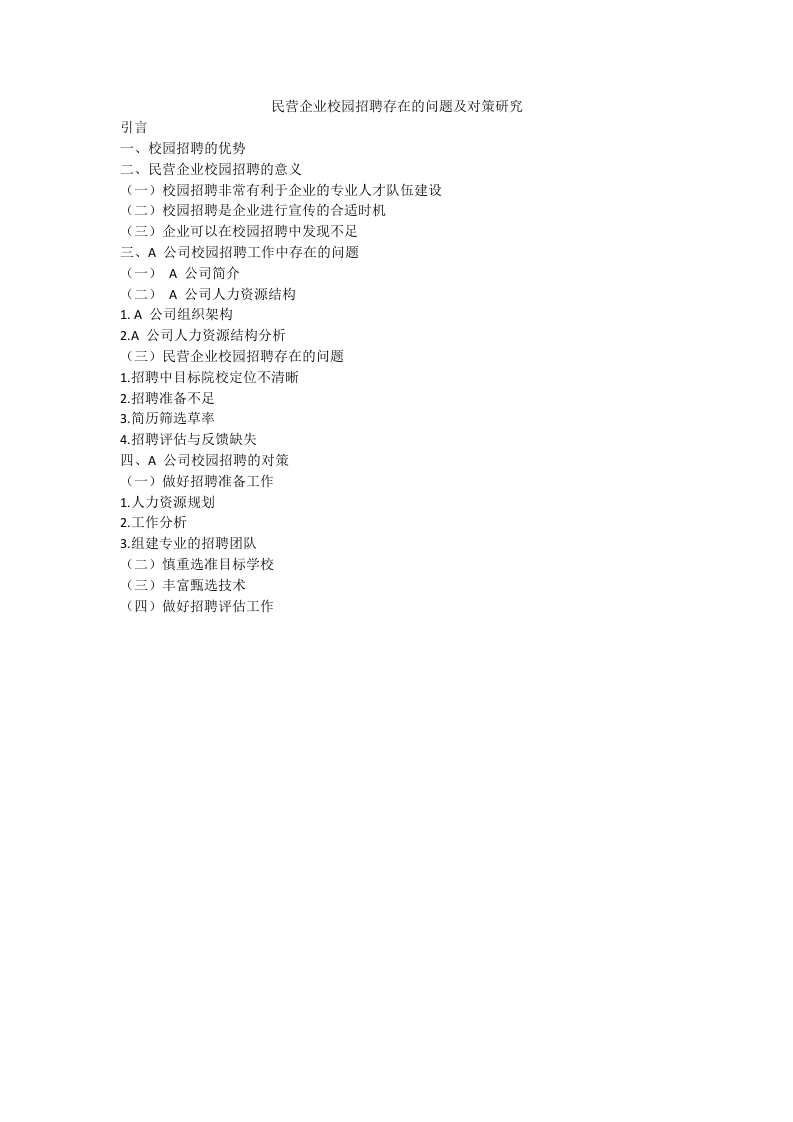 民营企业校园招聘存在的问题及对策研究

引言
一、校园招聘的优势
二、民营企业校园招聘的意义
（一）校园招聘非常有利于企业的专业人才队伍建设
（二）校园招聘是企业进行宣传的合适时机
（三）企业可以在校园招聘中发现不足
三、A 公司校园招聘工作中存在的问题
（一） A 公司简介
（二） A 公司人力资源结构
1. A 公司组织架构
2.A 公司人力资源结构分析
（三）民营企业校园招聘存在的问题
1.招聘中目标院校定位不清晰
2.招聘准备不足
3.简历筛选草率
4.招聘评估与反馈缺失
四、A 公司校园招聘的对策
（一）做好招聘准备工作
1.人力资源规划
2.工作分析
3.组建专业的招聘团队
（二）慎重选准目标学校
（三）丰富甄选技术
（四）做好招聘评估工作